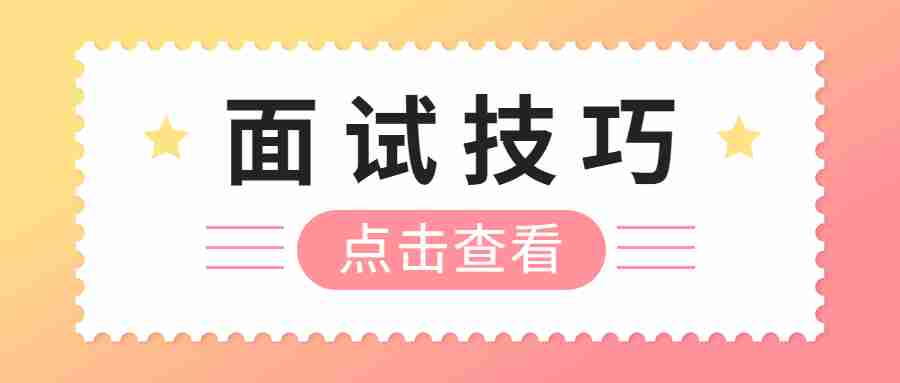 面试技巧

点击查看